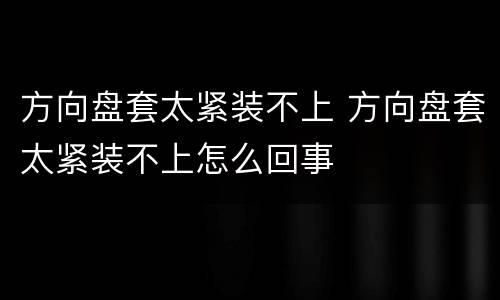 方向盘套太紧装不上 方向盘套太紧装不上怎么回事